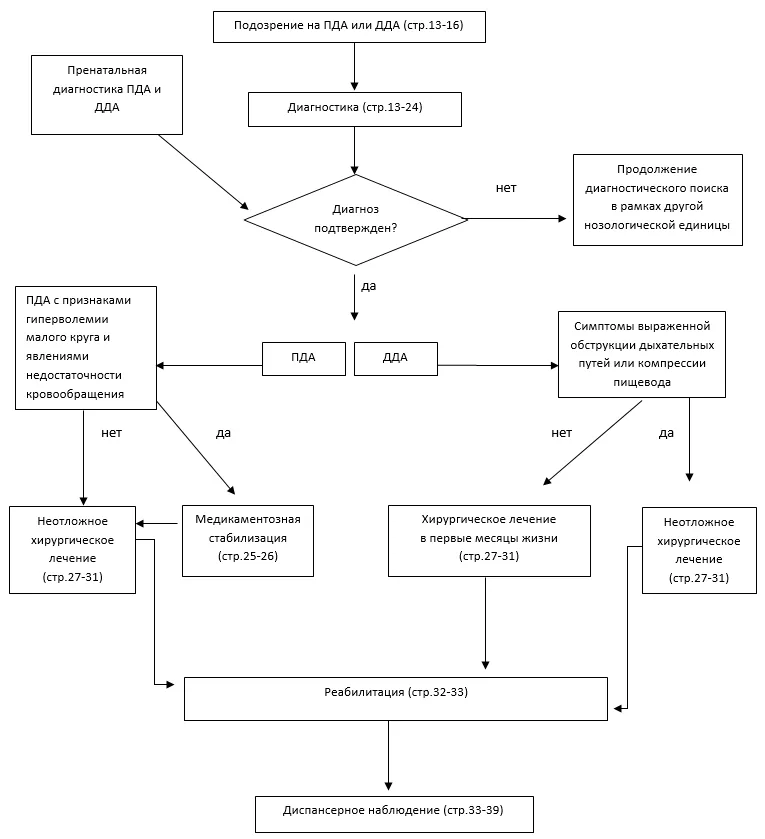 Подозрение на ПДА или ДДА (стр.13-16)

Пренатальная диагностика ПДА и ДДА

Диагностика (стр.13-24)

Диагноз подтвержден?

нет

Продолжение диагностического поиска в рамках другой нозологической единицы

да

ПДА с признаками гиперволемии малого круга и явлениями недостаточности кровообращения

ПДА

ДДА

Симптомы выраженной обструкции дыхательных путей или компрессии пищевода

нет

да

нет

да

Неотложное хирургическое лечение (стр.27-31)

Медикаментозная стабилизация (стр.25-26)

Хирургическое лечение в первые месяцы жизни (стр.27-31)

Неотложное хирургическое лечение (стр.27-31)

Реабилитация (стр.32-33)

Диспансерное наблюдение (стр.33-39)